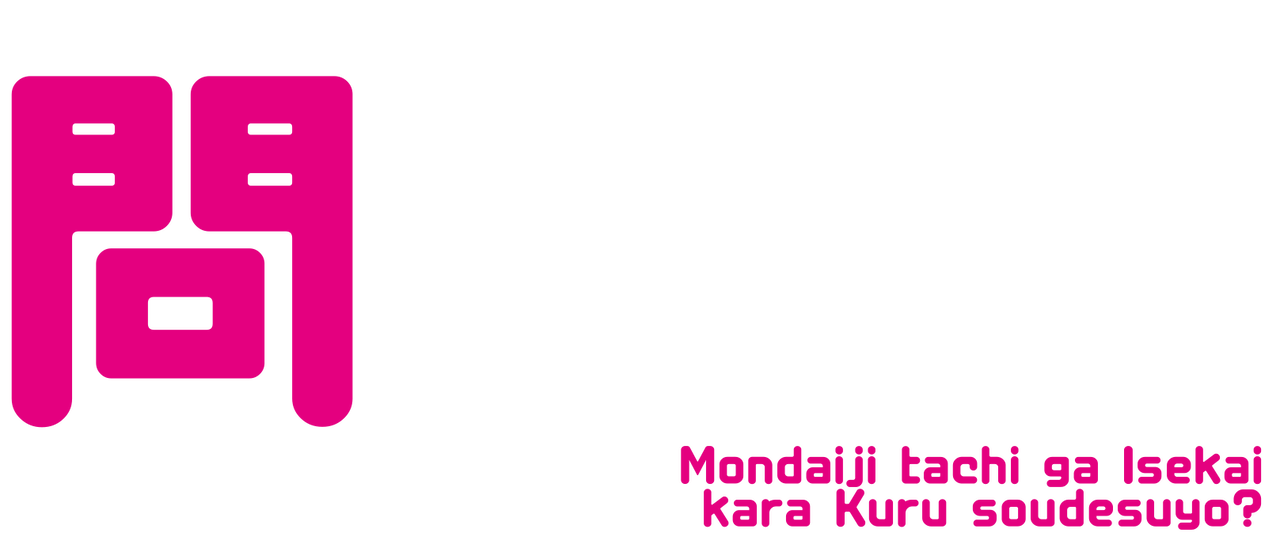 問

Mondaiji tachi ga Isekai kara Kuru soudesuyo?